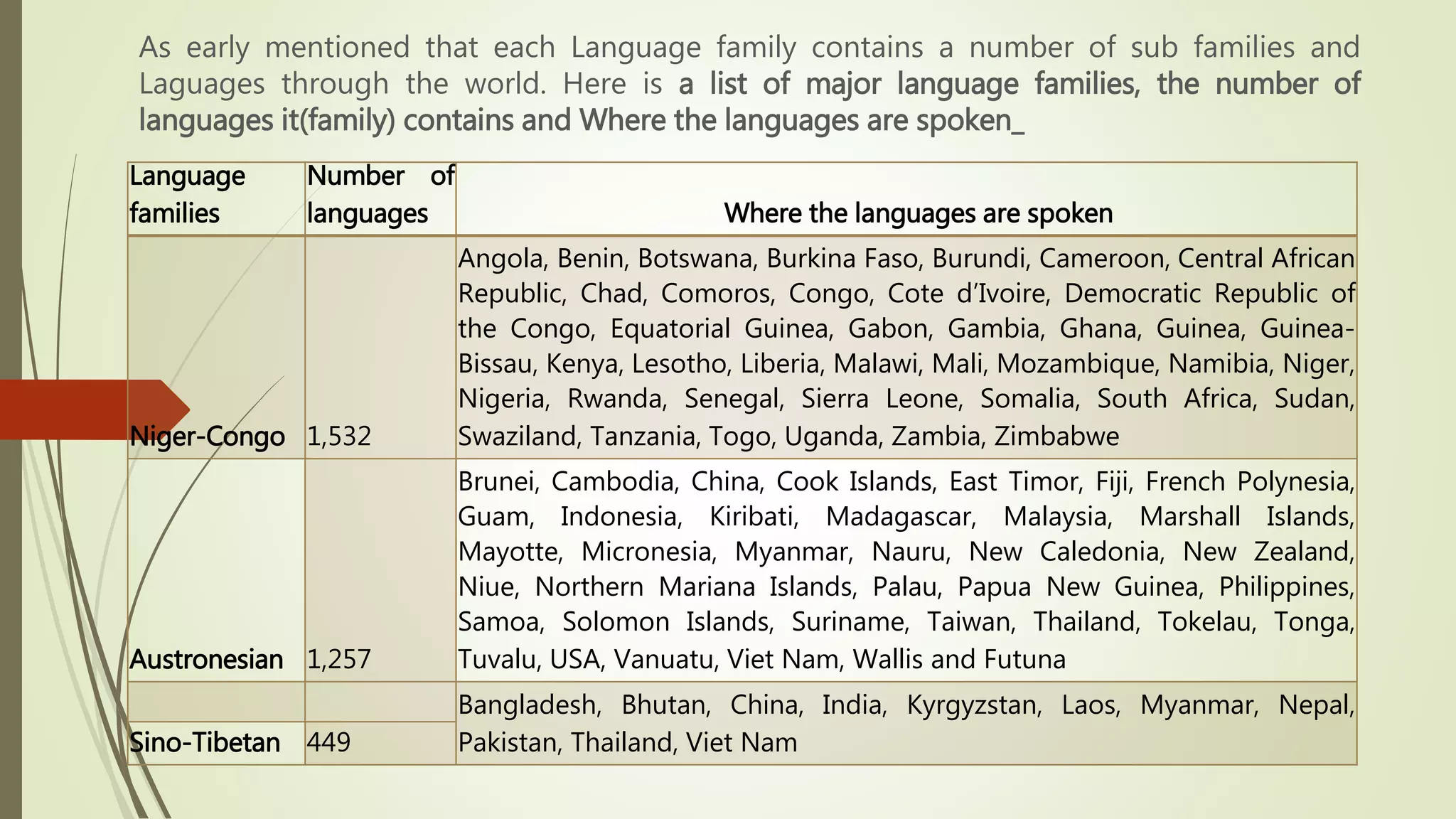 As early mentioned that each Language family contains a number of sub families and Laguages through the world. Here is a list of major language families, the number of languages it(family) contains and Where the languages are spoken_

| Language families | Number of languages | Where the languages are spoken |
|---|---|---|
| Niger-Congo | 1,532 | Angola, Benin, Botswana, Burkina Faso, Burundi, Cameroon, Central African Republic, Chad, Comoros, Congo, Cote d'Ivoire, Democratic Republic of the Congo, Equatorial Guinea, Gabon, Gambia, Ghana, Guinea, Guinea-Bissau, Kenya, Lesotho, Liberia, Malawi, Mali, Mozambique, Namibia, Niger, Nigeria, Rwanda, Senegal, Sierra Leone, Somalia, South Africa, Sudan, Swaziland, Tanzania, Togo, Uganda, Zambia, Zimbabwe |
| Austronesian | 1,257 | Brunei, Cambodia, China, Cook Islands, East Timor, Fiji, French Polynesia, Guam, Indonesia, Kiribati, Madagascar, Malaysia, Marshall Islands, Mayotte, Micronesia, Myanmar, Nauru, New Caledonia, New Zealand, Niue, Northern Mariana Islands, Palau, Papua New Guinea, Philippines, Samoa, Solomon Islands, Suriname, Taiwan, Thailand, Tokelau, Tonga, Tuvalu, USA, Vanuatu, Viet Nam, Wallis and Futuna |
| Sino-Tibetan | 449 | Bangladesh, Bhutan, China, India, Kyrgyzstan, Laos, Myanmar, Nepal, Pakistan, Thailand, Viet Nam |